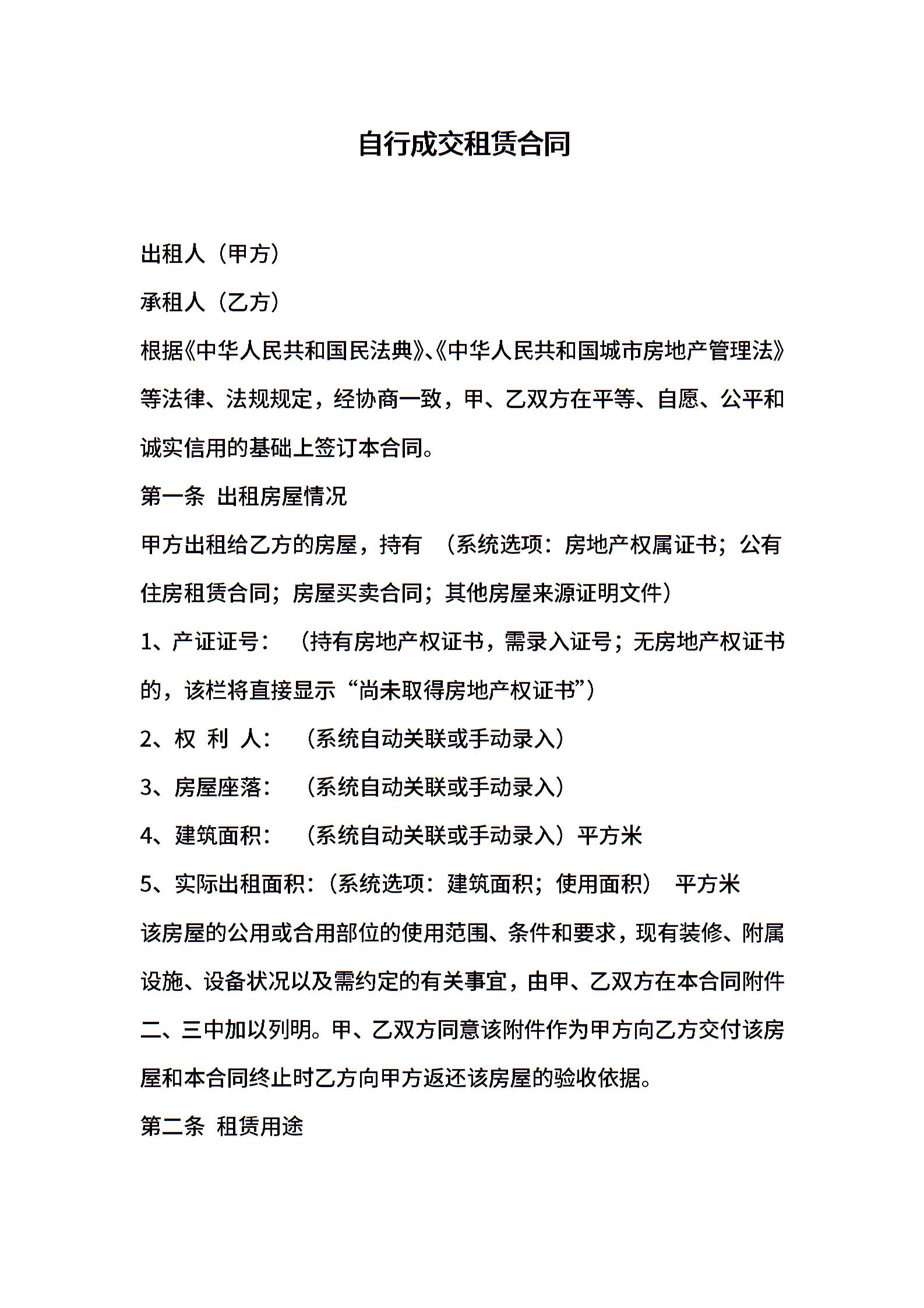 自行成交租赁合同

出租人（甲方）

承租人（乙方）

根据《中华人民共和国民法典》、《中华人民共和国城市房地产管理法》等法律、法规规定，经协商一致，甲、乙双方在平等、自愿、公平和诚实信用的基础上签订本合同。

第一条 出租房屋情况

甲方出租给乙方的房屋，持有 （系统选项：房地产权属证书；公有住房租赁合同；房屋买卖合同；其他房屋来源证明文件）

1、产证证号： （持有房地产权证书，需录入证号；无房地产权证书的，该栏将直接显示“尚未取得房地产权证书”）

2、权 利 人： （系统自动关联或手动录入）

3、房屋座落： （系统自动关联或手动录入）

4、建筑面积： （系统自动关联或手动录入）平方米

5、实际出租面积：（系统选项：建筑面积；使用面积） 平方米

该房屋的公用或合用部位的使用范围、条件和要求，现有装修、附属设施、设备状况以及需约定的有关事宜，由甲、乙双方在本合同附件二、三中加以列明。甲、乙双方同意该附件作为甲方向乙方交付该房屋和本合同终止时乙方向甲方返还该房屋的验收依据。

第二条 租赁用途